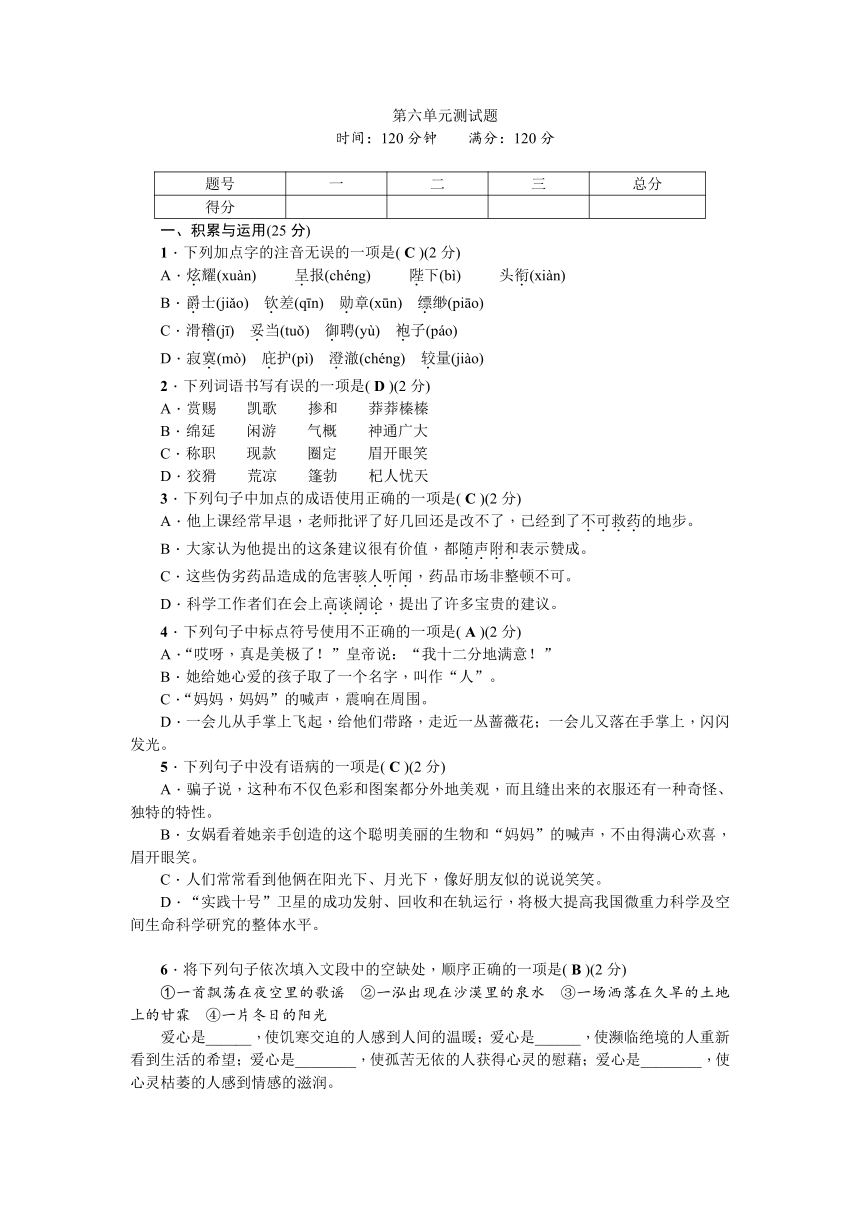 第六单元测试题
时间：120 分钟　　满分：120 分

| 题号 | 一 | 二 | 三 | 总分 |
|---|---|---|---|---|
| 得分 | | | | |

一、积累与运用(25 分)

1．下列加点字的注音无误的一项是( C )(2 分)
A．炫耀(xuàn)　　呈报(chéng)　　陛下(bì)　　头衔(xiàn)
B．爵士(jiǎo)　钦差(qīn)　勋章(xūn)　缥缈(piāo)
C．滑稽(jī)　妥当(tuǒ)　御聘(yù)　袍子(páo)
D．寂寞(mò)　庇护(pì)　澄澈(chéng)　较量(jiào)

2．下列词语书写有误的一项是( D )(2 分)
A．赏赐　　凯歌　　掺和　　莽莽榛榛
B．绵延　　闲游　　气概　　神通广大
C．称职　　现款　　圈定　　眉开眼笑
D．狡猾　　荒凉　　篷勃　　杞人忧天

3．下列句子中加点的成语使用正确的一项是( C )(2 分)
A．他上课经常早退，老师批评了好几回还是改不了，已经到了不可救药的地步。
B．大家认为他提出的这条建议很有价值，都随声附和表示赞成。
C．这些伪劣药品造成的危害骇人听闻，药品市场非整顿不可。
D．科学工作者们在会上高谈阔论，提出了许多宝贵的建议。

4．下列句子中标点符号使用不正确的一项是( A )(2 分)
A．“哎呀，真是美极了！”皇帝说：“我十二分地满意！”
B．她给她心爱的孩子取了一个名字，叫作“人”。
C．“妈妈，妈妈”的喊声，震响在周围。
D．一会儿从手掌上飞起，给他们带路，走近一丛蔷薇花；一会儿又落在手掌上，闪闪发光。

5．下列句子中没有语病的一项是( C )(2 分)
A．骗子说，这种布不仅色彩和图案都分外地美观，而且缝出来的衣服还有一种奇怪、独特的特性。
B．女娲看着她亲手创造的这个聪明美丽的生物和“妈妈”的喊声，不由得满心欢喜，眉开眼笑。
C．人们常常看到他俩在阳光下、月光下，像好朋友似的说说笑笑。
D．“实践十号”卫星的成功发射、回收和在轨运行，将极大提高我国微重力科学及空间生命科学研究的整体水平。

6．将下列句子依次填入文段中的空缺处，顺序正确的一项是( B )(2 分)
①一首飘荡在夜空里的歌谣　②一泓出现在沙漠里的泉水　③一场洒落在久旱的土地上的甘霖　④一片冬日的阳光
爱心是______，使饥寒交迫的人感到人间的温暖；爱心是______，使濒临绝境的人重新看到生活的希望；爱心是________，使孤苦无依的人获得心灵的慰藉；爱心是________，使心灵枯萎的人感到情感的滋润。